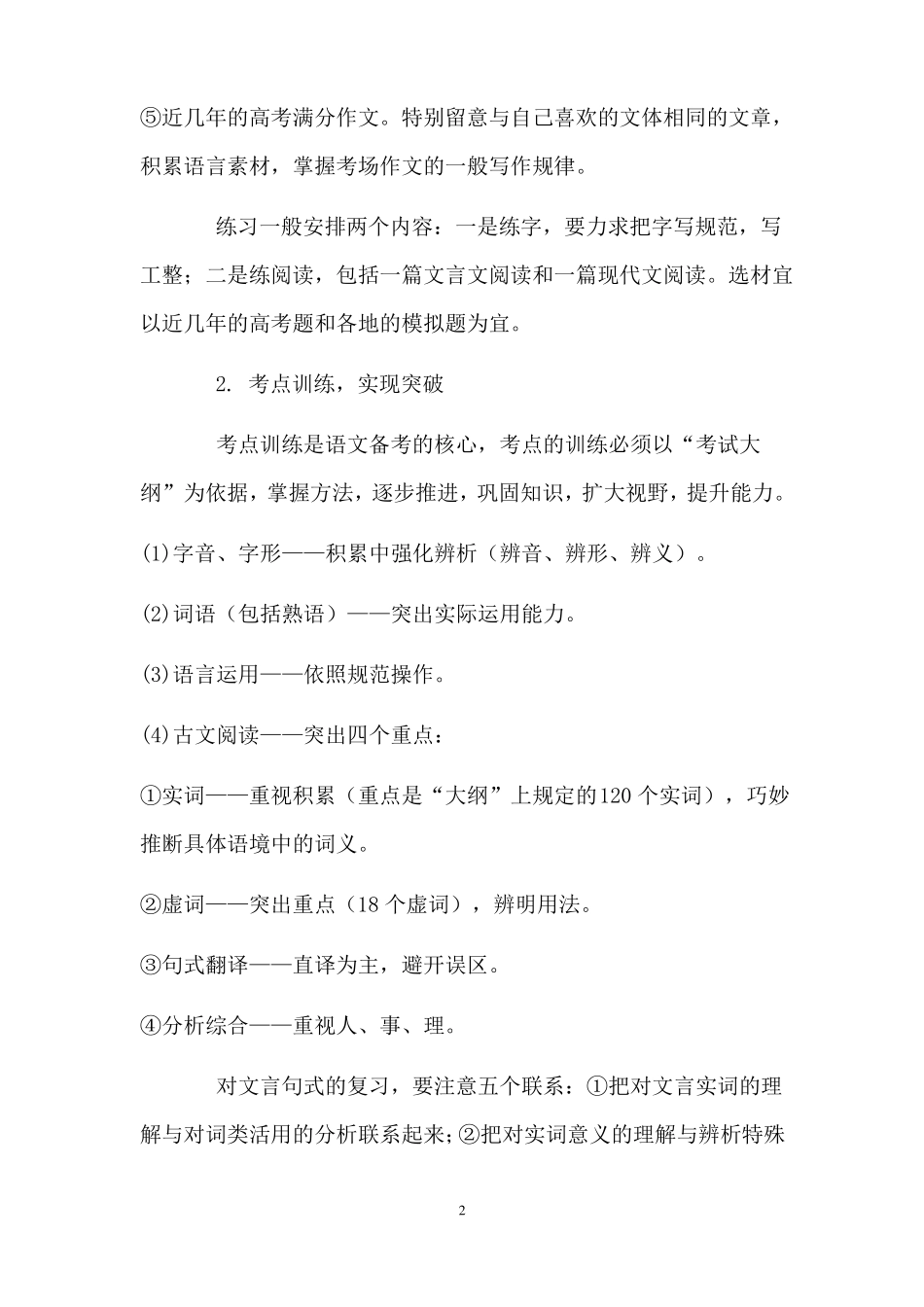 ⑤近几年的高考满分作文。特别留意与自己喜欢的文体相同的文章，积累语言素材，掌握考场作文的一般写作规律。

练习一般安排两个内容：一是练字，要力求把字写规范，写工整；二是练阅读，包括一篇文言文阅读和一篇现代文阅读。选材宜以近几年的高考题和各地的模拟题为宜。

2. 考点训练，实现突破

考点训练是语文备考的核心，考点的训练必须以“考试大纲”为依据，掌握方法，逐步推进，巩固知识，扩大视野，提升能力。

(1)字音、字形——积累中强化辨析（辨音、辨形、辨义）。

(2)词语（包括熟语）——突出实际运用能力。

(3)语言运用——依照规范操作。

(4)古文阅读——突出四个重点：

①实词——重视积累（重点是“大纲”上规定的120个实词），巧妙推断具体语境中的词义。

②虚词——突出重点（18个虚词），辨明用法。

③句式翻译——直译为主，避开误区。

④分析综合——重视人、事、理。

对文言句式的复习，要注意五个联系：①把对文言实词的理解与对词类活用的分析联系起来；②把对实词意义的理解与辨析特殊

2